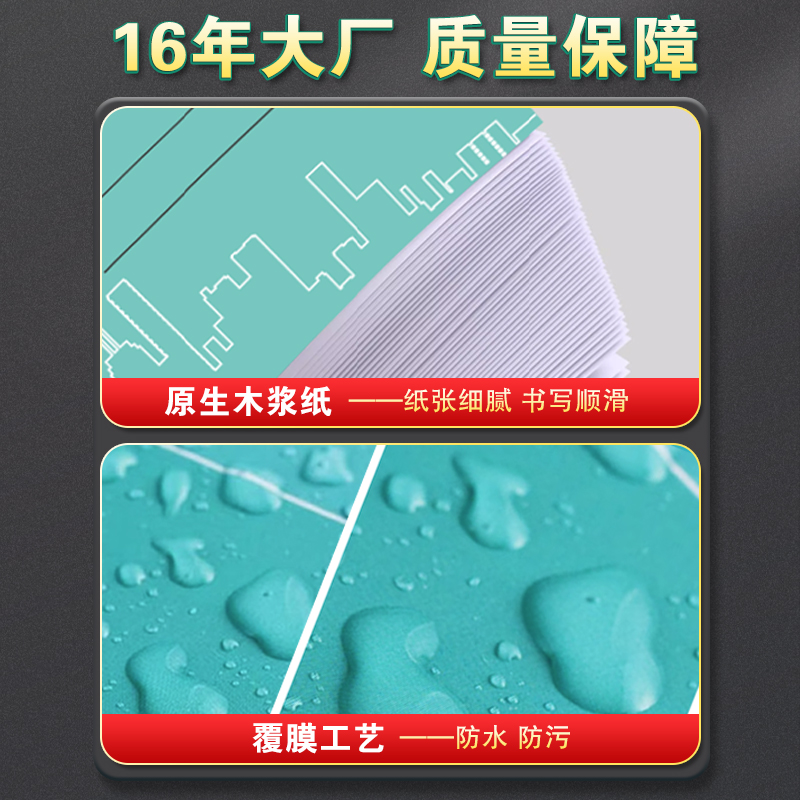 16年大厂 质量保障

原生木浆纸 ——纸张细腻 书写顺滑

覆膜工艺 ——防水 防污